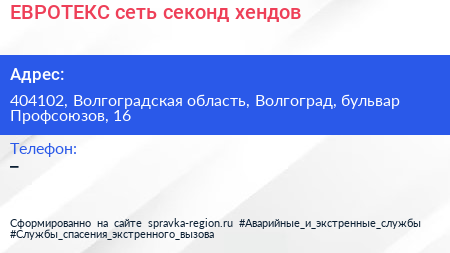 ЕВРОТЕКС сеть секонд хендов

Адрес:

404102, Волгоградская область, Волгоград, бульвар Профсоюзов, 16

Телефон:

–

Сформированно на сайте spravka-region.ru #Аварийные_и_экстренные_службы #Службы_спасения_экстренного_вызова